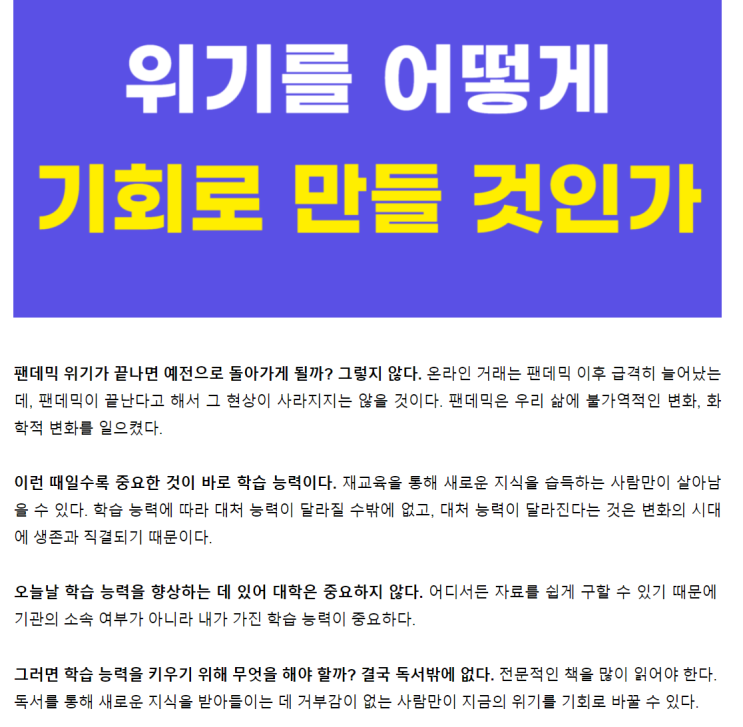 위기를 어떻게
기회로 만들 것인가

팬데믹 위기가 끝나면 예전으로 돌아가게 될까? 그렇지 않다. 온라인 거래는 팬데믹 이후 급격히 늘어났는데, 팬데믹이 끝난다고 해서 그 현상이 사라지지는 않을 것이다. 팬데믹은 우리 삶에 불가역적인 변화, 화학적 변화를 일으켰다.

이런 때일수록 중요한 것이 바로 학습 능력이다. 재교육을 통해 새로운 지식을 습득하는 사람만이 살아남을 수 있다. 학습 능력에 따라 대처 능력이 달라질 수밖에 없고, 대처 능력이 달라진다는 것은 변화의 시대에 생존과 직결되기 때문이다.

오늘날 학습 능력을 향상하는 데 있어 대학은 중요하지 않다. 어디서든 자료를 쉽게 구할 수 있기 때문에 기관의 소속 여부가 아니라 내가 가진 학습 능력이 중요하다.

그러면 학습 능력을 키우기 위해 무엇을 해야 할까? 결국 독서밖에 없다. 전문적인 책을 많이 읽어야 한다. 독서를 통해 새로운 지식을 받아들이는 데 거부감이 없는 사람만이 지금의 위기를 기회로 바꿀 수 있다.